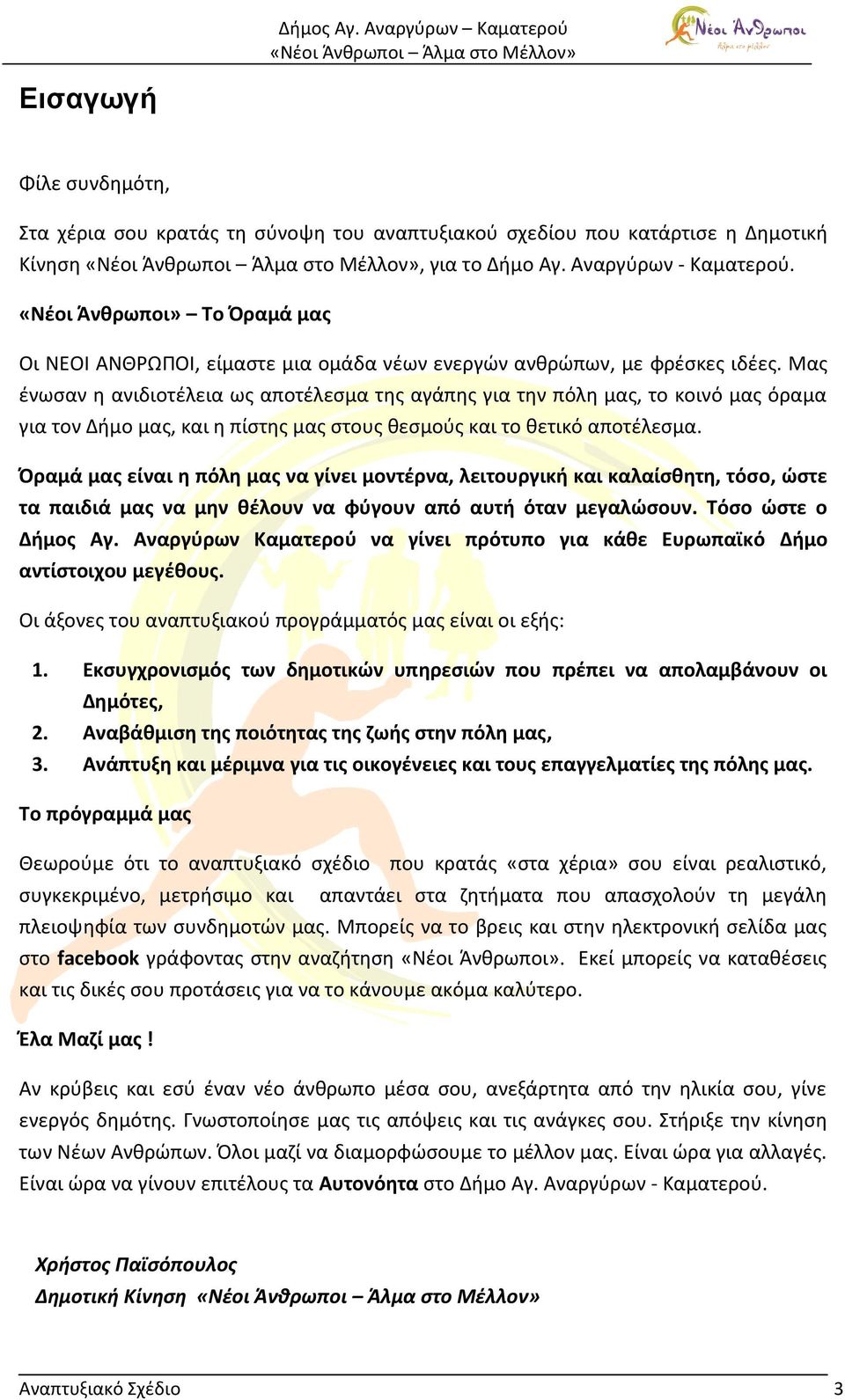 Δήμος Αγ. Αναργύρων – Καματερού
«Νέοι Άνθρωποι – Άλμα στο Μέλλον»

Νέοι Άνθρωποι
Άλμα στο μέλλον

Εισαγωγή

Φίλε συνδημότη,

Στα χέρια σου κρατάς τη σύνοψη του αναπτυξιακού σχεδίου που κατάρτισε η Δημοτική Κίνηση «Νέοι Άνθρωποι – Άλμα στο Μέλλον», για το Δήμο Αγ. Αναργύρων - Καματερού.

«Νέοι Άνθρωποι» – Το Όραμά μας

Οι ΝΕΟΙ ΑΝΘΡΩΠΟΙ, είμαστε μια ομάδα νέων ενεργών ανθρώπων, με φρέσκες ιδέες. Μας ένωσαν η ανιδιοτέλεια ως αποτέλεσμα της αγάπης για την πόλη μας, το κοινό μας όραμα για τον Δήμο μας, και η πίστης μας στους θεσμούς και το θετικό αποτέλεσμα.

Όραμά μας είναι η πόλη μας να γίνει μοντέρνα, λειτουργική και καλαίσθητη, τόσο, ώστε τα παιδιά μας να μην θέλουν να φύγουν από αυτή όταν μεγαλώσουν. Τόσο ώστε ο Δήμος Αγ. Αναργύρων Καματερού να γίνει πρότυπο για κάθε Ευρωπαϊκό Δήμο αντίστοιχου μεγέθους.

Οι άξονες του αναπτυξιακού προγράμματός μας είναι οι εξής:

1. Εκσυγχρονισμός των δημοτικών υπηρεσιών που πρέπει να απολαμβάνουν οι Δημότες,
2. Αναβάθμιση της ποιότητας της ζωής στην πόλη μας,
3. Ανάπτυξη και μέριμνα για τις οικογένειες και τους επαγγελματίες της πόλης μας.

Το πρόγραμμά μας

Θεωρούμε ότι το αναπτυξιακό σχέδιο που κρατάς «στα χέρια» σου είναι ρεαλιστικό, συγκεκριμένο, μετρήσιμο και απαντάει στα ζητήματα που απασχολούν τη μεγάλη πλειοψηφία των συνδημοτών μας. Μπορείς να το βρεις και στην ηλεκτρονική σελίδα μας στο facebook γράφοντας στην αναζήτηση «Νέοι Άνθρωποι». Εκεί μπορείς να καταθέσεις και τις δικές σου προτάσεις για να το κάνουμε ακόμα καλύτερο.

Έλα Μαζί μας !

Αν κρύβεις και εσύ έναν νέο άνθρωπο μέσα σου, ανεξάρτητα από την ηλικία σου, γίνε ενεργός δημότης. Γνωστοποίησε μας τις απόψεις και τις ανάγκες σου. Στήριξε την κίνηση των Νέων Ανθρώπων. Όλοι μαζί να διαμορφώσουμε το μέλλον μας. Είναι ώρα για αλλαγές. Είναι ώρα να γίνουν επιτέλους τα Αυτονόητα στο Δήμο Αγ. Αναργύρων - Καματερού.

Χρήστος Παϊσόπουλος
Δημοτική Κίνηση «Νέοι Άνθρωποι – Άλμα στο Μέλλον»

Αναπτυξιακό Σχέδιο 3